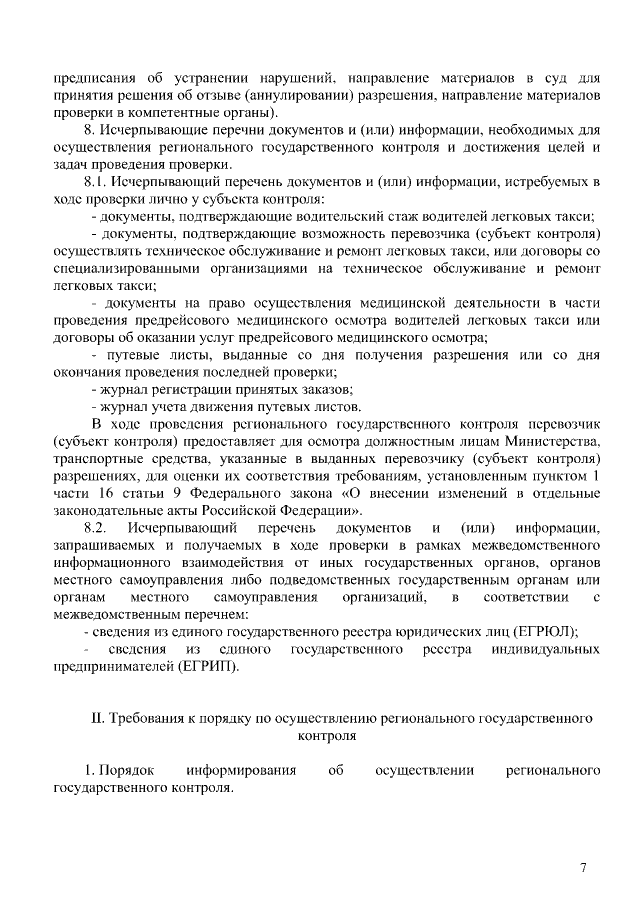 предписания об устранении нарушений, направление материалов в суд для принятия решения об отзыве (аннулировании) разрешения, направление материалов проверки в компетентные органы).

8. Исчерпывающие перечни документов и (или) информации, необходимых для осуществления регионального государственного контроля и достижения целей и задач проведения проверки.

8.1. Исчерпывающий перечень документов и (или) информации, истребуемых в ходе проверки лично у субъекта контроля:

- документы, подтверждающие водительский стаж водителей легковых такси;

- документы, подтверждающие возможность перевозчика (субъект контроля) осуществлять техническое обслуживание и ремонт легковых такси, или договоры со специализированными организациями на техническое обслуживание и ремонт легковых такси;

- документы на право осуществления медицинской деятельности в части проведения предрейсового медицинского осмотра водителей легковых такси или договоры об оказании услуг предрейсового медицинского осмотра;

- путевые листы, выданные со дня получения разрешения или со дня окончания проведения последней проверки;

- журнал регистрации принятых заказов;

- журнал учета движения путевых листов.

В ходе проведения регионального государственного контроля перевозчик (субъект контроля) предоставляет для осмотра должностным лицам Министерства, транспортные средства, указанные в выданных перевозчику (субъект контроля) разрешениях, для оценки их соответствия требованиям, установленным пунктом 1 части 16 статьи 9 Федерального закона «О внесении изменений в отдельные законодательные акты Российской Федерации».

8.2. Исчерпывающий перечень документов и (или) информации, запрашиваемых и получаемых в ходе проверки в рамках межведомственного информационного взаимодействия от иных государственных органов, органов местного самоуправления либо подведомственных государственным органам или органам местного самоуправления организаций, в соответствии с межведомственным перечнем:

- сведения из единого государственного реестра юридических лиц (ЕГРЮЛ);

- сведения из единого государственного реестра индивидуальных предпринимателей (ЕГРИП).

II. Требования к порядку по осуществлению регионального государственного контроля

1. Порядок информирования об осуществлении регионального государственного контроля.

7